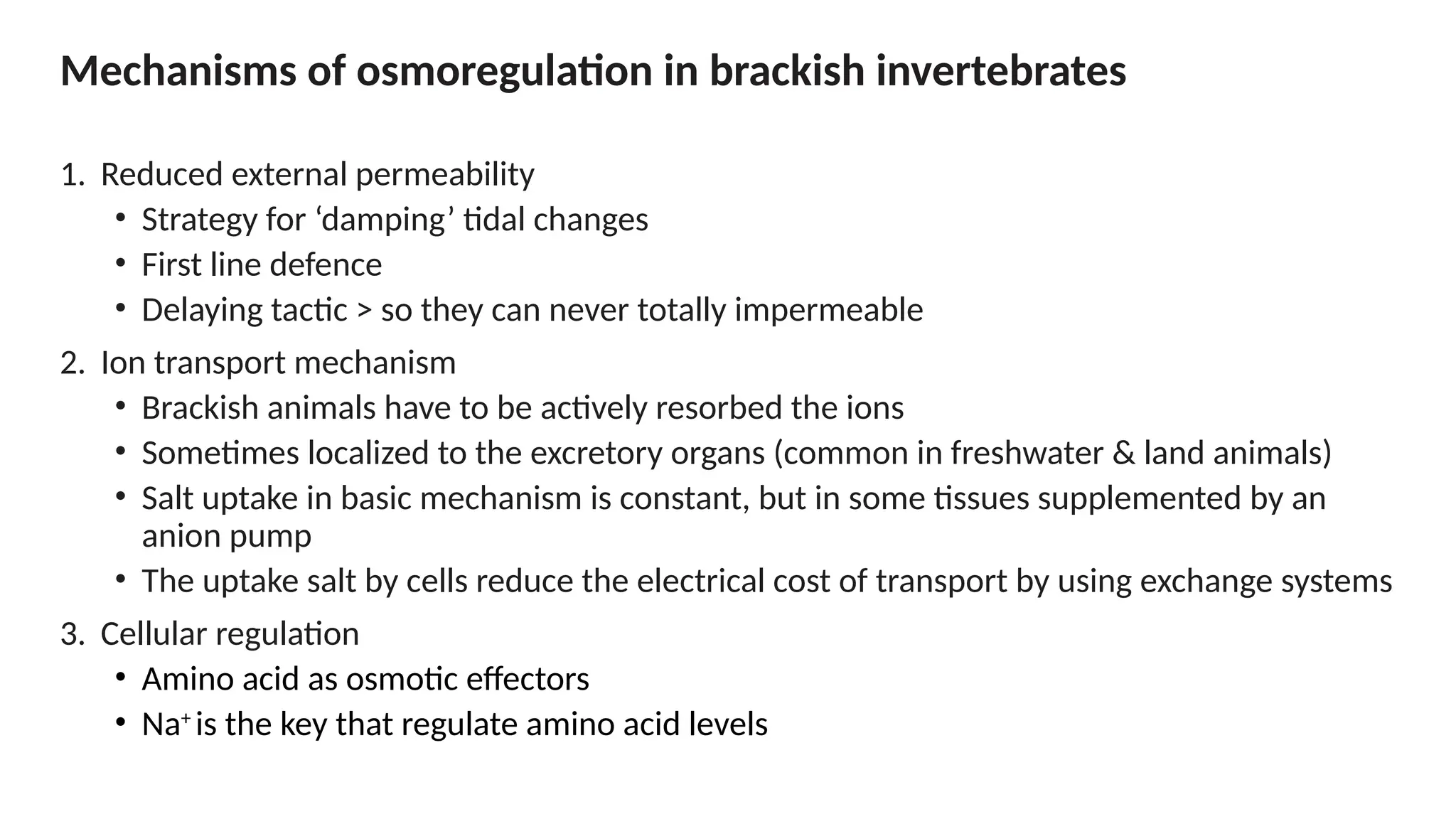 Mechanisms of osmoregulation in brackish invertebrates

1. Reduced external permeability
   • Strategy for ‘damping’ tidal changes
   • First line defence
   • Delaying tactic > so they can never totally impermeable
2. Ion transport mechanism
   • Brackish animals have to be actively resorbed the ions
   • Sometimes localized to the excretory organs (common in freshwater & land animals)
   • Salt uptake in basic mechanism is constant, but in some tissues supplemented by an anion pump
   • The uptake salt by cells reduce the electrical cost of transport by using exchange systems
3. Cellular regulation
   • Amino acid as osmotic effectors
   • $Na^+$ is the key that regulate amino acid levels